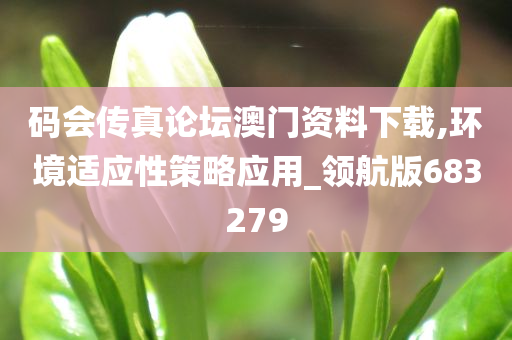 码会传真论坛澳门资料下载,环境适应性策略应用_领航版683279